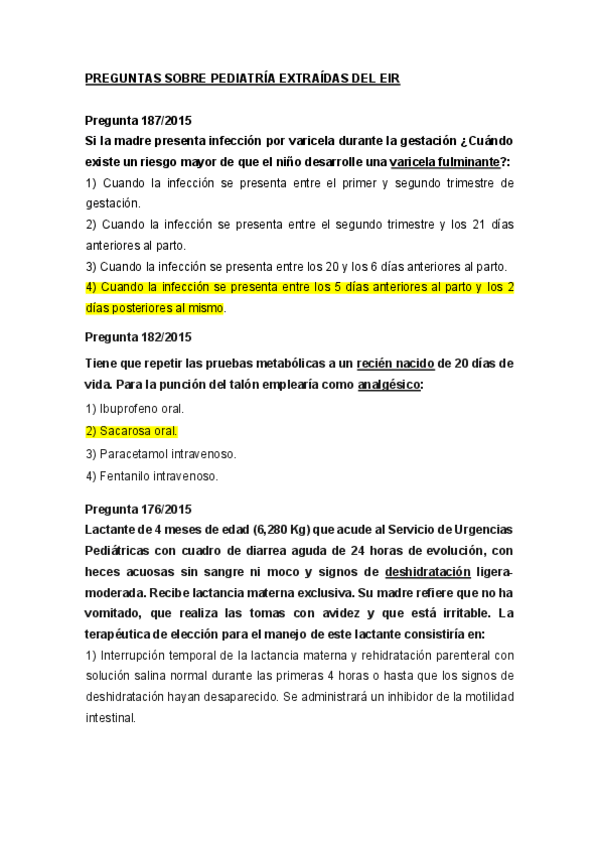 PREGUNTAS SOBRE PEDIATRÍA EXTRAÍDAS DEL EIR

Pregunta 187/2015
Si la madre presenta infección por varicela durante la gestación ¿Cuándo existe un riesgo mayor de que el niño desarrolle una varicela fulminante?:
1) Cuando la infección se presenta entre el primer y segundo trimestre de gestación.
2) Cuando la infección se presenta entre el segundo trimestre y los 21 días anteriores al parto.
3) Cuando la infección se presenta entre los 20 y los 6 días anteriores al parto.
4) Cuando la infección se presenta entre los 5 días anteriores al parto y los 2 días posteriores al mismo.

Pregunta 182/2015
Tiene que repetir las pruebas metabólicas a un recién nacido de 20 días de vida. Para la punción del talón emplearía como analgésico:
1) Ibuprofeno oral.
2) Sacarosa oral.
3) Paracetamol intravenoso.
4) Fentanilo intravenoso.

Pregunta 176/2015
Lactante de 4 meses de edad (6,280 Kg) que acude al Servicio de Urgencias Pediátricas con cuadro de diarrea aguda de 24 horas de evolución, con heces acuosas sin sangre ni moco y signos de deshidratación ligera-moderada. Recibe lactancia materna exclusiva. Su madre refiere que no ha vomitado, que realiza las tomas con avidez y que está irritable. La terapéutica de elección para el manejo de este lactante consistiría en:
1) Interrupción temporal de la lactancia materna y rehidratación parenteral con solución salina normal durante las primeras 4 horas o hasta que los signos de deshidratación hayan desaparecido. Se administrará un inhibidor de la motilidad intestinal.